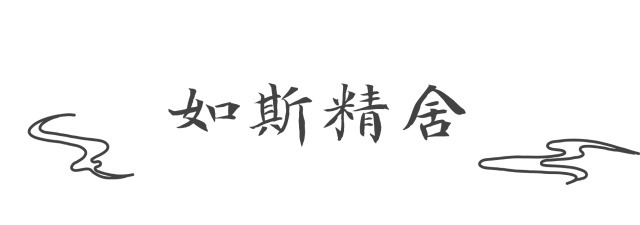 如斯精舍